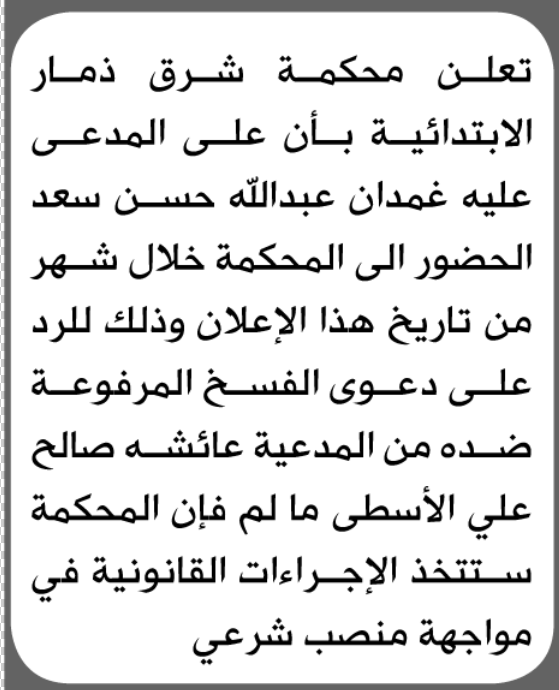 تعلن محكمة شرق ذمار الابتدائية بأن على المدعى عليه غمدان عبدالله حسن سعد الحضور الى المحكمة خلال شهر من تاريخ هذا الإعلان وذلك للرد على دعوى الفسخ المرفوعة ضده من المدعية عائشه صالح علي الأسطى ما لم فإن المحكمة ستتخذ الإجراءات القانونية في مواجهة منصب شرعي